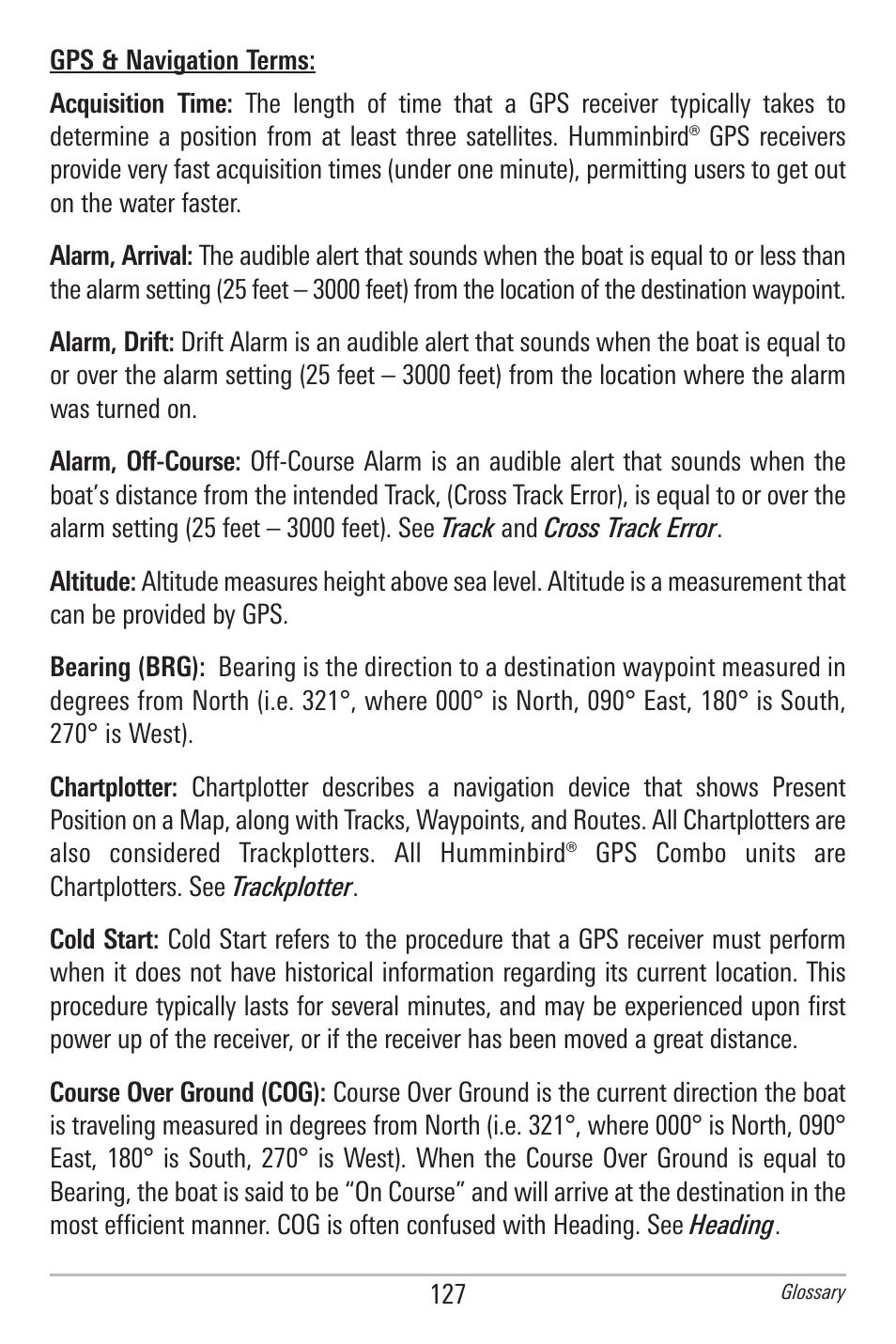 GPS & Navigation Terms:

Acquisition Time: The length of time that a GPS receiver typically takes to determine a position from at least three satellites. Humminbird® GPS receivers provide very fast acquisition times (under one minute), permitting users to get out on the water faster.

Alarm, Arrival: The audible alert that sounds when the boat is equal to or less than the alarm setting (25 feet – 3000 feet) from the location of the destination waypoint.

Alarm, Drift: Drift Alarm is an audible alert that sounds when the boat is equal to or over the alarm setting (25 feet – 3000 feet) from the location where the alarm was turned on.

Alarm, Off-Course: Off-Course Alarm is an audible alert that sounds when the boat's distance from the intended Track, (Cross Track Error), is equal to or over the alarm setting (25 feet – 3000 feet). See Track and Cross Track Error.

Altitude: Altitude measures height above sea level. Altitude is a measurement that can be provided by GPS.

Bearing (BRG): Bearing is the direction to a destination waypoint measured in degrees from North (i.e. 321°, where 000° is North, 090° East, 180° is South, 270° is West).

Chartplotter: Chartplotter describes a navigation device that shows Present Position on a Map, along with Tracks, Waypoints, and Routes. All Chartplotters are also considered Trackplotters. All Humminbird® GPS Combo units are Chartplotters. See Trackplotter.

Cold Start: Cold Start refers to the procedure that a GPS receiver must perform when it does not have historical information regarding its current location. This procedure typically lasts for several minutes, and may be experienced upon first power up of the receiver, or if the receiver has been moved a great distance.

Course Over Ground (COG): Course Over Ground is the current direction the boat is traveling measured in degrees from North (i.e. 321°, where 000° is North, 090° East, 180° is South, 270° is West). When the Course Over Ground is equal to Bearing, the boat is said to be "On Course" and will arrive at the destination in the most efficient manner. COG is often confused with Heading. See Heading.

127

Glossary